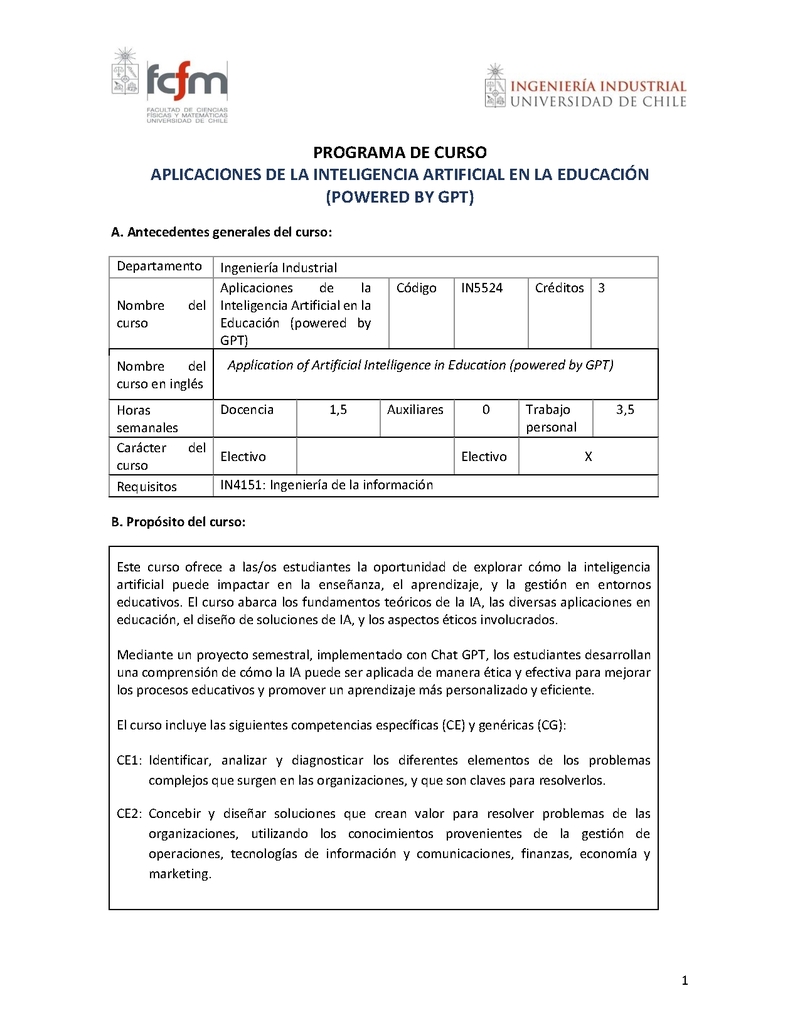 fcfm
FACULTAD DE CIENCIAS FÍSICAS Y MATEMÁTICAS UNIVERSIDAD DE CHILE

INGENIERÍA INDUSTRIAL
UNIVERSIDAD DE CHILE

PROGRAMA DE CURSO
APLICACIONES DE LA INTELIGENCIA ARTIFICIAL EN LA EDUCACIÓN
(POWERED BY GPT)

A. Antecedentes generales del curso:

| Departamento | Ingeniería Industrial | | | | | |
|---|---|---|---|---|---|---|
| Nombre del curso | Aplicaciones de la Inteligencia Artificial en la Educación (powered by GPT) | | Código | IN5524 | Créditos | 3 |
| Nombre del curso en inglés | Application of Artificial Intelligence in Education (powered by GPT) | | | | | |
| Horas semanales | Docencia | 1,5 | Auxiliares | 0 | Trabajo personal | 3,5 |
| Carácter del curso | Electivo | | | Electivo | X | |
| Requisitos | IN4151: Ingeniería de la información | | | | | |

B. Propósito del curso:

Este curso ofrece a las/os estudiantes la oportunidad de explorar cómo la inteligencia artificial puede impactar en la enseñanza, el aprendizaje, y la gestión en entornos educativos. El curso abarca los fundamentos teóricos de la IA, las diversas aplicaciones en educación, el diseño de soluciones de IA, y los aspectos éticos involucrados.

Mediante un proyecto semestral, implementado con Chat GPT, los estudiantes desarrollan una comprensión de cómo la IA puede ser aplicada de manera ética y efectiva para mejorar los procesos educativos y promover un aprendizaje más personalizado y eficiente.

El curso incluye las siguientes competencias específicas (CE) y genéricas (CG):

CE1: Identificar, analizar y diagnosticar los diferentes elementos de los problemas complejos que surgen en las organizaciones, y que son claves para resolverlos.

CE2: Concebir y diseñar soluciones que crean valor para resolver problemas de las organizaciones, utilizando los conocimientos provenientes de la gestión de operaciones, tecnologías de información y comunicaciones, finanzas, economía y marketing.

1